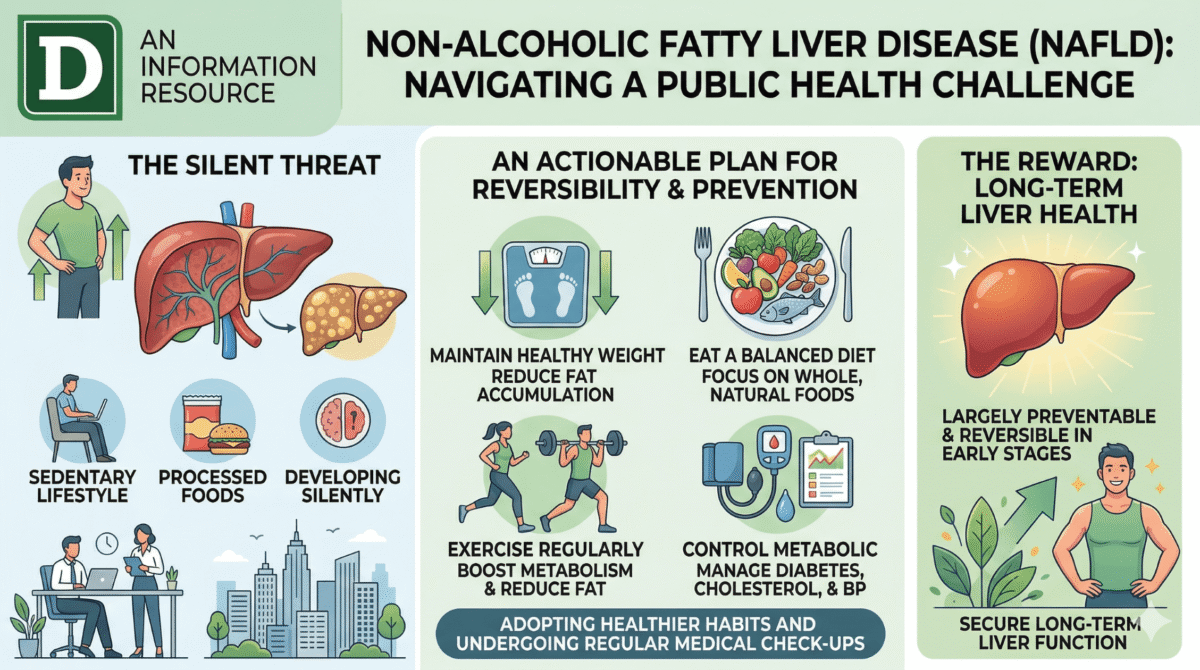 D

AN INFORMATION RESOURCE

NON-ALCOHOLIC FATTY LIVER DISEASE (NAFLD): NAVIGATING A PUBLIC HEALTH CHALLENGE

THE SILENT THREAT

SEDENTARY LIFESTYLE

PROCESSED FOODS

DEVELOPING SILENTLY

AN ACTIONABLE PLAN FOR REVERSIBILITY & PREVENTION

MAINTAIN HEALTHY WEIGHT
REDUCE FAT ACCUMULATION

EAT A BALANCED DIET
FOCUS ON WHOLE, NATURAL FOODS

EXERCISE REGULARLY
BOOST METABOLISM & REDUCE FAT

CONTROL METABOLIC
MANAGE DIABETES, CHOLESTEROL, & BP

ADOPTING HEALTHIER HABITS AND UNDERGOING REGULAR MEDICAL CHECK-UPS

THE REWARD: LONG-TERM LIVER HEALTH

LARGELY PREVENTABLE & REVERSIBLE IN EARLY STAGES

SECURE LONG-TERM LIVER FUNCTION